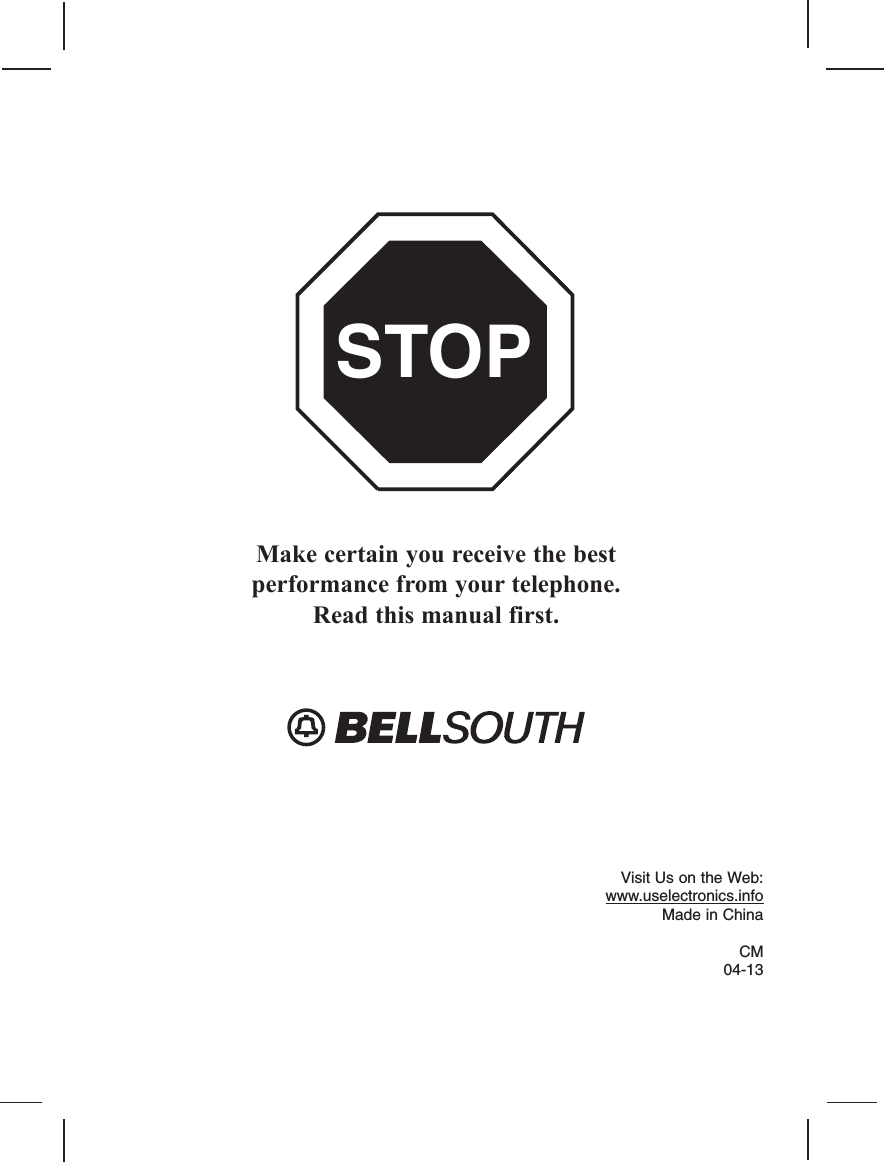 STOP

Make certain you receive the best performance from your telephone. Read this manual first.

BELLSOUTH

Visit Us on the Web:
www.uselectronics.info
Made in China

CM
04-13